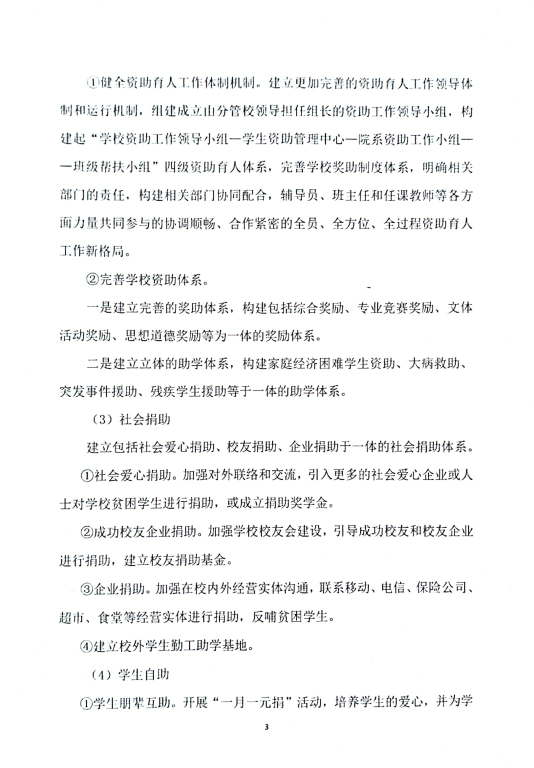 ①健全资助育人工作体制机制。建立更加完善的资助育人工作领导体制和运行机制，组建成立由分管校领导担任组长的资助工作领导小组，构建起“学校资助工作领导小组—学生资助管理中心—院系资助工作小组——班级帮扶小组”四级资助育人体系，完善学校奖助制度体系，明确相关部门的责任，构建相关部门协同配合，辅导员、班主任和任课教师等各方面力量共同参与的协调顺畅、合作紧密的全员、全方位、全过程资助育人工作新格局。

②完善学校资助体系。

一是建立完善的奖助体系，构建包括综合奖励、专业竞赛奖励、文体活动奖励、思想道德奖励等为一体的奖励体系。

二是建立立体的助学体系，构建家庭经济困难学生资助、大病救助、突发事件援助、残疾学生援助等于一体的助学体系。

（3）社会捐助

建立包括社会爱心捐助、校友捐助、企业捐助于一体的社会捐助体系。

①社会爱心捐助。加强对外联络和交流，引入更多的社会爱心企业或人士对学校贫困学生进行捐助，或成立捐助奖学金。

②成功校友企业捐助。加强学校校友会建设，引导成功校友和校友企业进行捐助，建立校友捐助基金。

③企业捐助。加强在校内外经营实体沟通，联系移动、电信、保险公司、超市、食堂等经营实体进行捐助，反哺贫困学生。

④建立校外学生勤工助学基地。

（4）学生自助

①学生朋辈互助。开展“一月一元捐”活动，培养学生的爱心，并为学

3